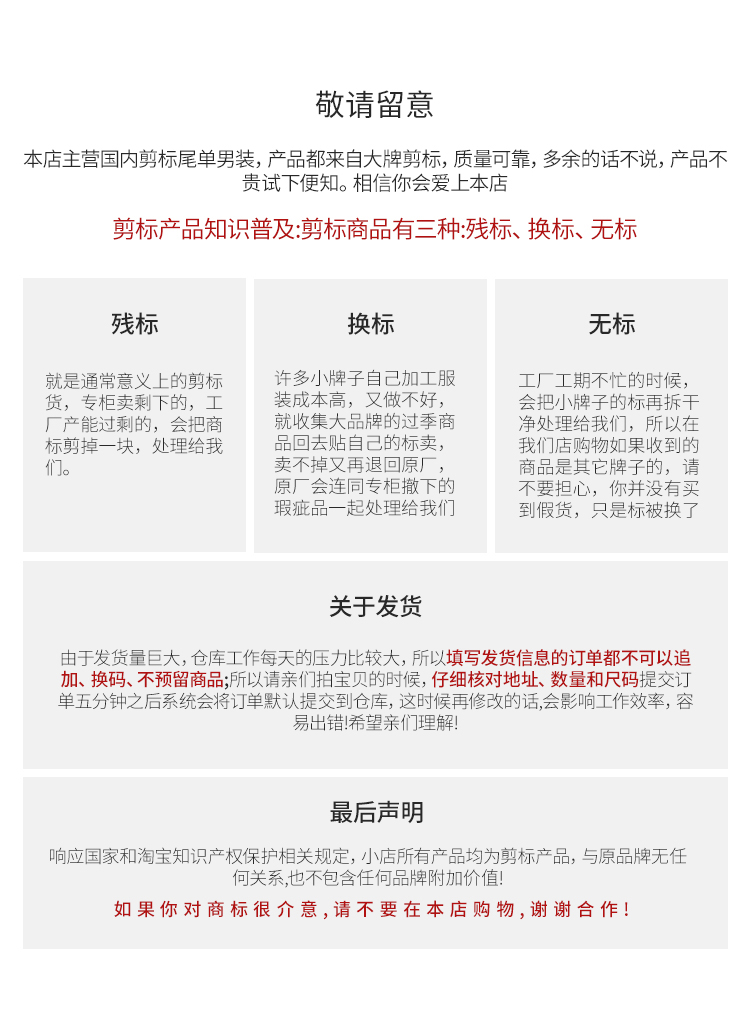 敬请留意

本店主营国内剪标尾单男装，产品都来自大牌剪标，质量可靠，多余的话不说，产品不贵试下便知。相信你会爱上本店

剪标产品知识普及:剪标商品有三种:残标、换标、无标

残标

就是通常意义上的剪标货，专柜卖剩下的，工厂产能过剩的，会把商标剪掉一块，处理给我们。

换标

许多小牌子自己加工服装成本高，又做不好，就收集大品牌的过季商品回去贴自己的标卖，卖不掉又再退回原厂，原厂会连同专柜撤下的瑕疵品一起处理给我们

无标

工厂工期不忙的时候，会把小牌子的标再拆干净处理给我们，所以在我们店购物如果收到的商品是其它牌子的，请不要担心，你并没有买到假货，只是标被换了

关于发货

由于发货量巨大，仓库工作每天的压力比较大，所以填写发货信息的订单都不可以追加、换码、不预留商品;所以请亲们拍宝贝的时候，仔细核对地址、数量和尺码提交订单五分钟之后系统会将订单默认提交到仓库，这时候再修改的话,会影响工作效率，容易出错!希望亲们理解!

最后声明

响应国家和淘宝知识产权保护相关规定，小店所有产品均为剪标产品，与原品牌无任何关系,也不包含任何品牌附加价值!

如果你对商标很介意，请不要在本店购物，谢谢合作!